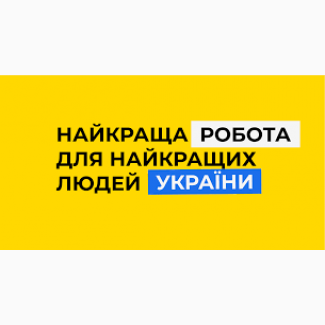 НАЙКРАЩА РОБОТА ДЛЯ НАЙКРАЩИХ ЛЮДЕЙ УКРАЇНИ